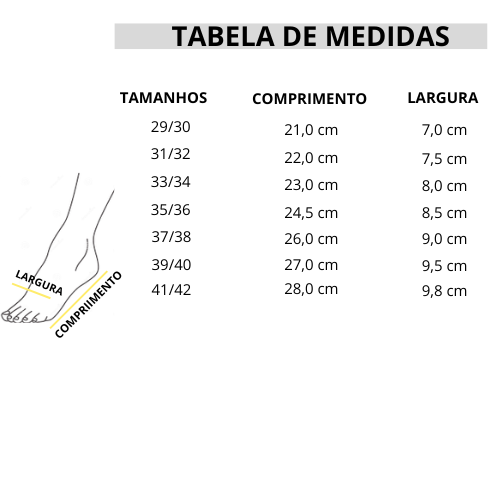 TABELA DE MEDIDAS

| TAMANHOS | COMPRIMENTO | LARGURA |
|---|---|---|
| 29/30 | 21,0 cm | 7,0 cm |
| 31/32 | 22,0 cm | 7,5 cm |
| 33/34 | 23,0 cm | 8,0 cm |
| 35/36 | 24,5 cm | 8,5 cm |
| 37/38 | 26,0 cm | 9,0 cm |
| 39/40 | 27,0 cm | 9,5 cm |
| 41/42 | 28,0 cm | 9,8 cm |

LARGURA
COMPRIIMENTO